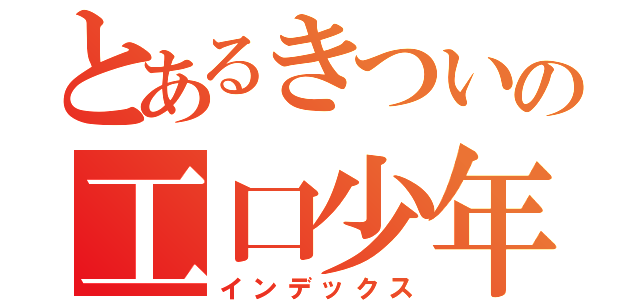 とあるきついの
エロ少年
インデックス